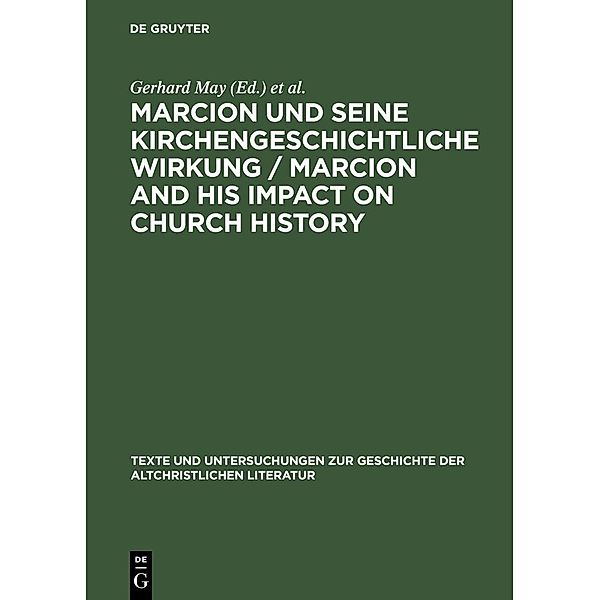 DE GRUYTER

Gerhard May (Ed.) et al.

MARCION UND SEINE KIRCHENGESCHICHTLICHE WIRKUNG / MARCION AND HIS IMPACT ON CHURCH HISTORY

TEXTE UND UNTERSUCHUNGEN ZUR GESCHICHTE DER ALTCHRISTLICHEN LITERATUR

DE
G